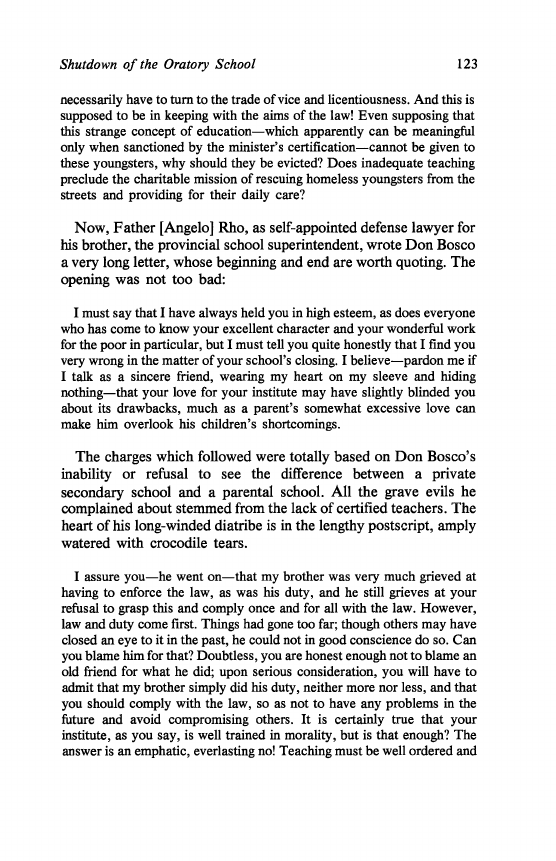 Shutdown of the Oratory School 123

necessarily have to turn to the trade of vice and licentiousness. And this is supposed to be in keeping with the aims of the law! Even supposing that this strange concept of education—which apparently can be meaningful only when sanctioned by the minister's certification—cannot be given to these youngsters, why should they be evicted? Does inadequate teaching preclude the charitable mission of rescuing homeless youngsters from the streets and providing for their daily care?

Now, Father [Angelo] Rho, as self-appointed defense lawyer for his brother, the provincial school superintendent, wrote Don Bosco a very long letter, whose beginning and end are worth quoting. The opening was not too bad:

I must say that I have always held you in high esteem, as does everyone who has come to know your excellent character and your wonderful work for the poor in particular, but I must tell you quite honestly that I find you very wrong in the matter of your school's closing. I believe—pardon me if I talk as a sincere friend, wearing my heart on my sleeve and hiding nothing—that your love for your institute may have slightly blinded you about its drawbacks, much as a parent's somewhat excessive love can make him overlook his children's shortcomings.

The charges which followed were totally based on Don Bosco's inability or refusal to see the difference between a private secondary school and a parental school. All the grave evils he complained about stemmed from the lack of certified teachers. The heart of his long-winded diatribe is in the lengthy postscript, amply watered with crocodile tears.

I assure you—he went on—that my brother was very much grieved at having to enforce the law, as was his duty, and he still grieves at your refusal to grasp this and comply once and for all with the law. However, law and duty come first. Things had gone too far; though others may have closed an eye to it in the past, he could not in good conscience do so. Can you blame him for that? Doubtless, you are honest enough not to blame an old friend for what he did; upon serious consideration, you will have to admit that my brother simply did his duty, neither more nor less, and that you should comply with the law, so as not to have any problems in the future and avoid compromising others. It is certainly true that your institute, as you say, is well trained in morality, but is that enough? The answer is an emphatic, everlasting no! Teaching must be well ordered and